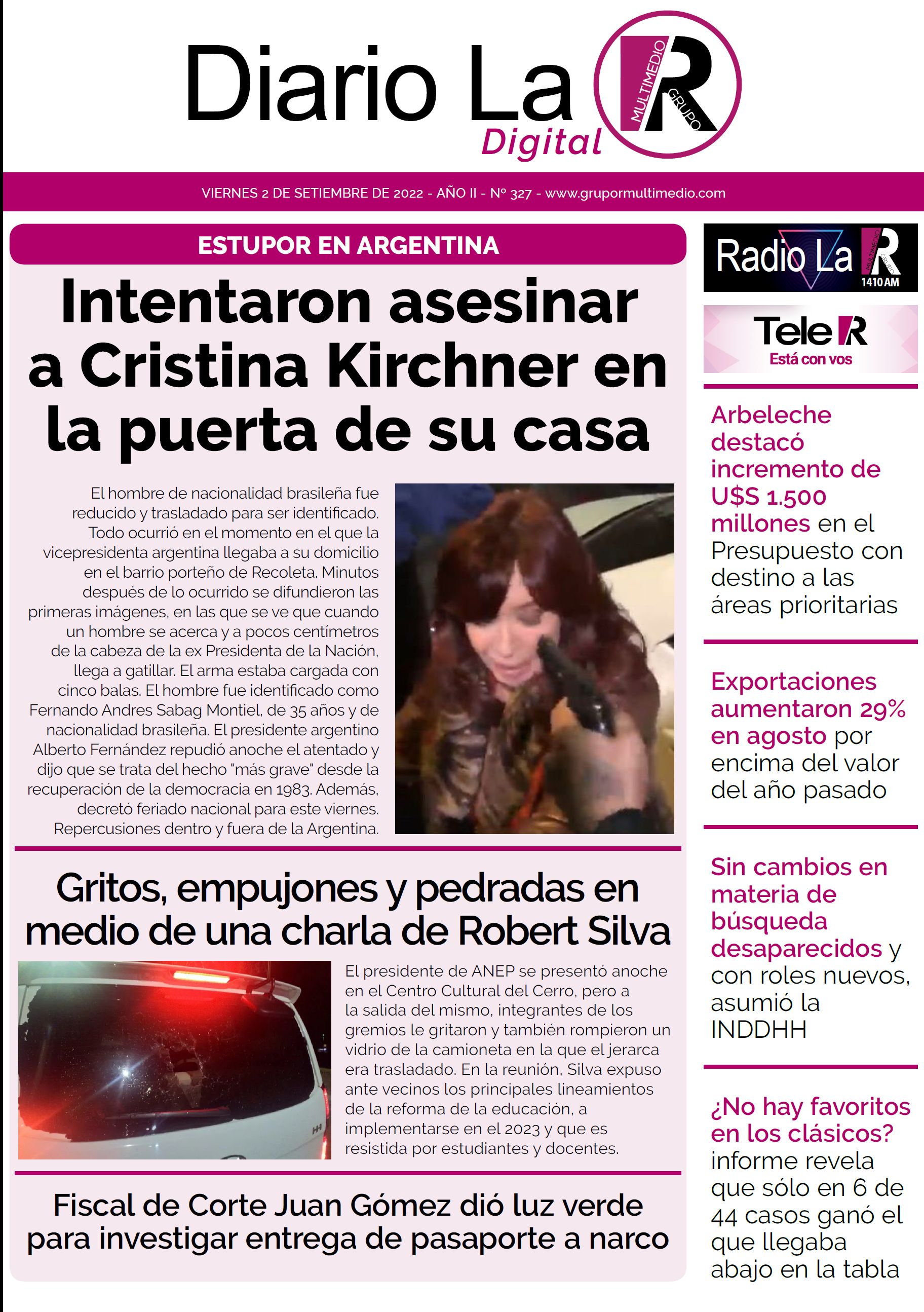 Diario La R
MULTIMEDIO
GRUPO
Digital

VIERNES 2 DE SETIEMBRE DE 2022 - AÑO II - Nº 327 - www.grupormultimedio.com

ESTUPOR EN ARGENTINA

Intentaron asesinar a Cristina Kirchner en la puerta de su casa

El hombre de nacionalidad brasileña fue reducido y trasladado para ser identificado. Todo ocurrió en el momento en el que la vicepresidenta argentina llegaba a su domicilio en el barrio porteño de Recoleta. Minutos después de lo ocurrido se difundieron las primeras imágenes, en las que se ve que cuando un hombre se acerca y a pocos centímetros de la cabeza de la ex Presidenta de la Nación, llega a gatillar. El arma estaba cargada con cinco balas. El hombre fue identificado como Fernando Andres Sabag Montiel, de 35 años y de nacionalidad brasileña. El presidente argentino Alberto Fernández repudió anoche el atentado y dijo que se trata del hecho "más grave" desde la recuperación de la democracia en 1983. Además, decretó feriado nacional para este viernes. Repercusiones dentro y fuera de la Argentina.

Gritos, empujones y pedradas en medio de una charla de Robert Silva

El presidente de ANEP se presentó anoche en el Centro Cultural del Cerro, pero a la salida del mismo, integrantes de los gremios le gritaron y también rompieron un vidrio de la camioneta en la que el jerarca era trasladado. En la reunión, Silva expuso ante vecinos los principales lineamientos de la reforma de la educación, a implementarse en el 2023 y que es resistida por estudiantes y docentes.

Fiscal de Corte Juan Gómez dió luz verde para investigar entrega de pasaporte a narco

Radio La R
1410 AM

Tele R
Está con vos

Arbeleche destacó incremento de U$S 1.500 millones en el Presupuesto con destino a las áreas prioritarias

Exportaciones aumentaron 29% en agosto por encima del valor del año pasado

Sin cambios en materia de búsqueda desaparecidos y con roles nuevos, asumió la INDDHH

¿No hay favoritos en los clásicos? informe revela que sólo en 6 de 44 casos ganó el que llegaba abajo en la tabla